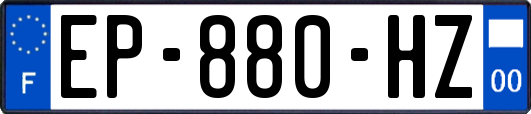 F
EP-880-HZ
00